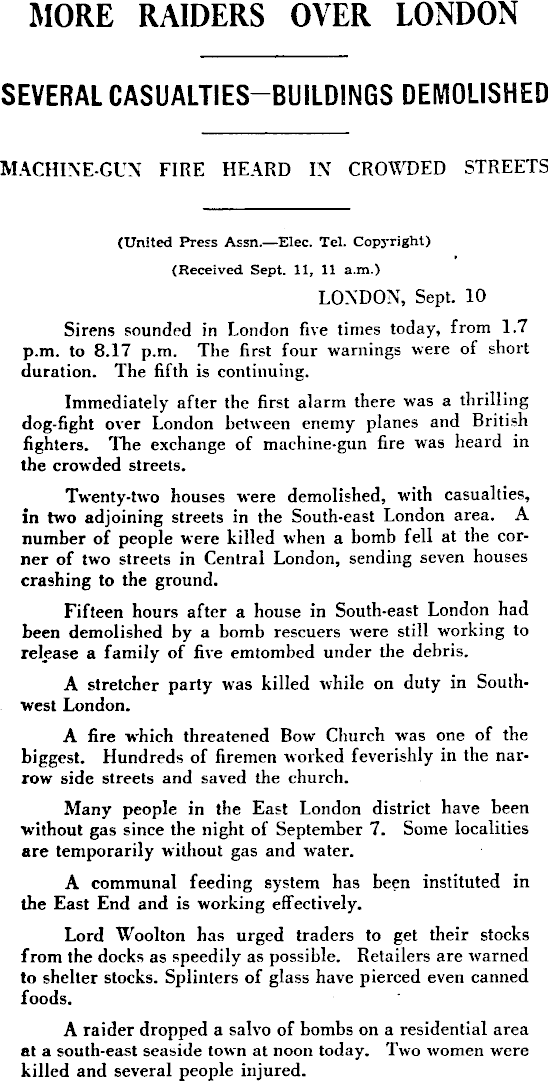 MORE RAIDERS OVER LONDON

SEVERAL CASUALTIES—BUILDINGS DEMOLISHED

MACHINE-GUN FIRE HEARD IN CROWDED STREETS

(United Press Assn.—Elec. Tel. Copyright)

(Received Sept. 11, 11 a.m.)

LONDON, Sept. 10

Sirens sounded in London five times today, from 1.7 p.m. to 8.17 p.m. The first four warnings were of short duration. The fifth is continuing.

Immediately after the first alarm there was a thrilling dog-fight over London between enemy planes and British fighters. The exchange of machine-gun fire was heard in the crowded streets.

Twenty-two houses were demolished, with casualties, in two adjoining streets in the South-east London area. A number of people were killed when a bomb fell at the corner of two streets in Central London, sending seven houses crashing to the ground.

Fifteen hours after a house in South-east London had been demolished by a bomb rescuers were still working to release a family of five emtombed under the debris.

A stretcher party was killed while on duty in South-west London.

A fire which threatened Bow Church was one of the biggest. Hundreds of firemen worked feverishly in the narrow side streets and saved the church.

Many people in the East London district have been without gas since the night of September 7. Some localities are temporarily without gas and water.

A communal feeding system has been instituted in the East End and is working effectively.

Lord Woolton has urged traders to get their stocks from the docks as speedily as possible. Retailers are warned to shelter stocks. Splinters of glass have pierced even canned foods.

A raider dropped a salvo of bombs on a residential area at a south-east seaside town at noon today. Two women were killed and several people injured.